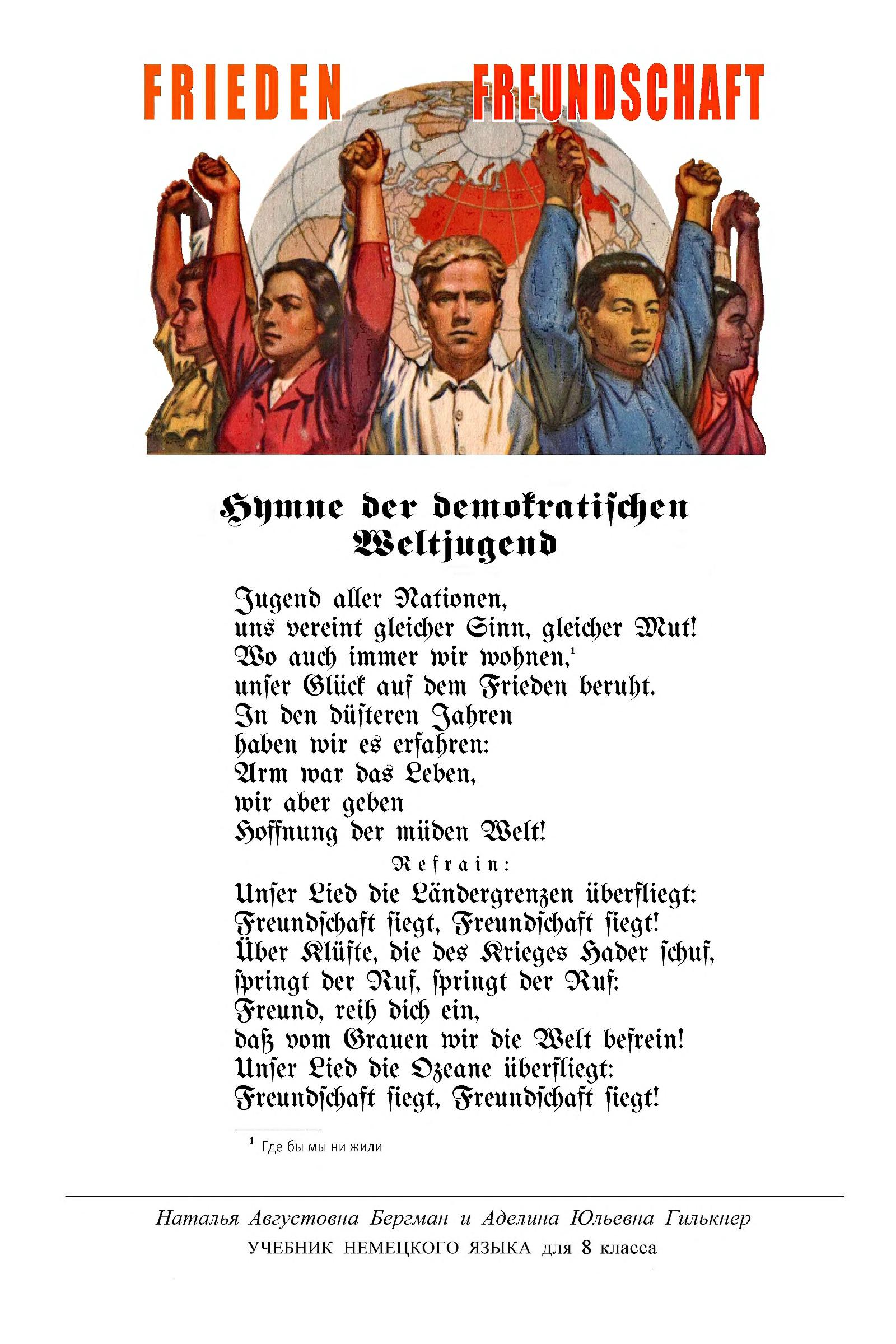 FRIEDEN FREUNDSCHAFT

Hymne der demokratischen Weltjugend

Jugend aller Nationen,
uns vereint gleicher Sinn, gleicher Mut!
Wo auch immer wir wohnen,$^1$
unser Glück auf dem Frieden beruht.
In den düsteren Jahren
haben wir es erfahren:
Arm war das Leben,
wir aber geben
Hoffnung der müden Welt!

Refrain:

Unser Lied die Ländergrenzen überfliegt:
Freundschaft siegt, Freundschaft siegt!
Über Klüfte, die des Krieges Hader schuf,
springt der Ruf, springt der Ruf:
Freund, reih dich ein,
daß vom Grauen wir die Welt befrein!
Unser Lied die Ozeane überfliegt:
Freundschaft siegt, Freundschaft siegt!

$^1$ Где бы мы ни жили

Наталья Августовна Бергман и Аделина Юльевна Гилькнер
УЧЕБНИК НЕМЕЦКОГО ЯЗЫКА для 8 класса